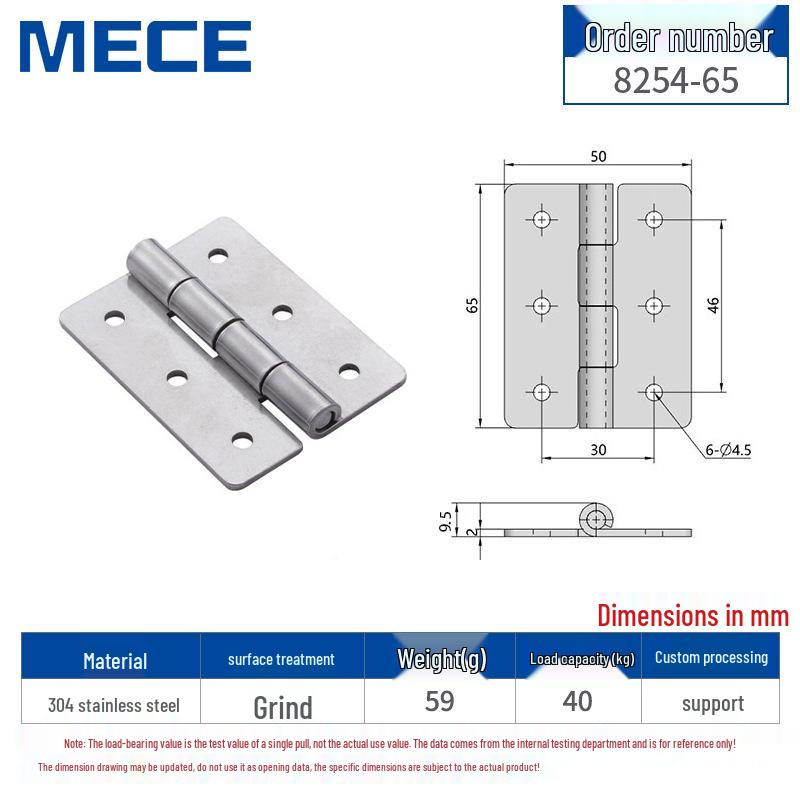 MECE

Order number
8254-65

50
65
46
30
6-Ø4.5
9.5
2

Dimensions in mm

| Material | surface treatment | Weight(g) | Load capacity (kg) | Custom processing |
|---|---|---|---|---|
| 304 stainless steel | Grind | 59 | 40 | support |

Note: The load-bearing value is the test value of a single pull, not the actual use value. The data comes from the internal testing department and is for reference only!

The dimension drawing may be updated, do not use it as opening data, the specific dimensions are subject to the actual product!